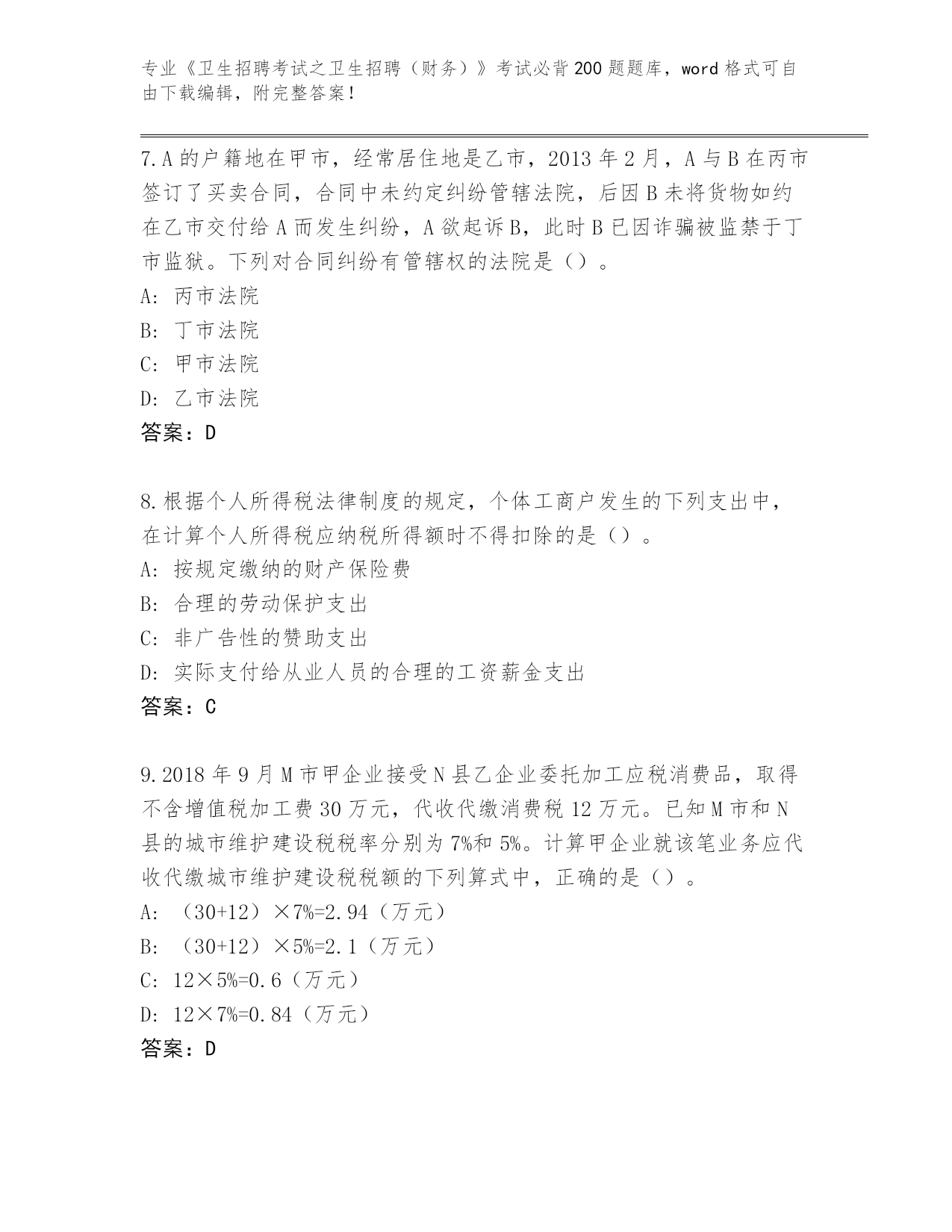 专业《卫生招聘考试之卫生招聘（财务）》考试必背200题题库，word格式可自由下载编辑，附完整答案！

7.A的户籍地在甲市，经常居住地是乙市，2013年2月，A与B在丙市签订了买卖合同，合同中未约定纠纷管辖法院，后因B未将货物如约在乙市交付给A而发生纠纷，A欲起诉B，此时B已因诈骗被监禁于丁市监狱。下列对合同纠纷有管辖权的法院是（）。
A: 丙市法院
B: 丁市法院
C: 甲市法院
D: 乙市法院
答案：D

8.根据个人所得税法律制度的规定，个体工商户发生的下列支出中，在计算个人所得税应纳税所得额时不得扣除的是（）。
A: 按规定缴纳的财产保险费
B: 合理的劳动保护支出
C: 非广告性的赞助支出
D: 实际支付给从业人员的合理的工资薪金支出
答案：C

9.2018年9月M市甲企业接受N县乙企业委托加工应税消费品，取得不含增值税加工费30万元，代收代缴消费税12万元。已知M市和N县的城市维护建设税税率分别为7%和5%。计算甲企业就该笔业务应代收代缴城市维护建设税税额的下列算式中，正确的是（）。
A: （30+12）×7%=2.94（万元）
B: （30+12）×5%=2.1（万元）
C: 12×5%=0.6（万元）
D: 12×7%=0.84（万元）
答案：D